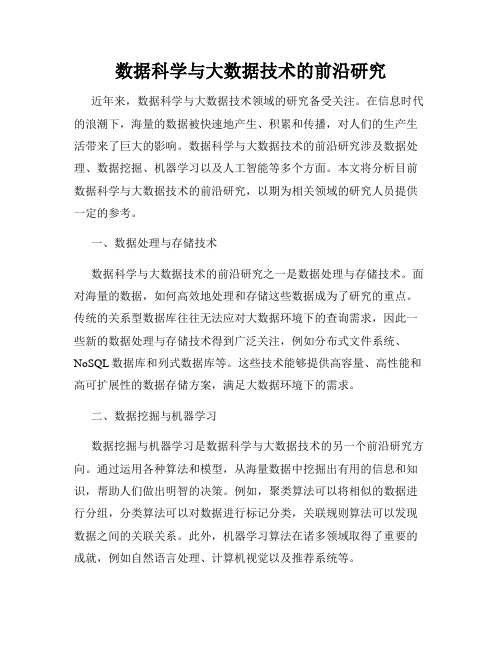 数据科学与大数据技术的前沿研究

近年来，数据科学与大数据技术领域的研究备受关注。在信息时代的浪潮下，海量的数据被快速地产生、积累和传播，对人们的生产生活带来了巨大的影响。数据科学与大数据技术的前沿研究涉及数据处理、数据挖掘、机器学习以及人工智能等多个方面。本文将分析目前数据科学与大数据技术的前沿研究，以期为相关领域的研究人员提供一定的参考。

一、数据处理与存储技术

数据科学与大数据技术的前沿研究之一是数据处理与存储技术。面对海量的数据，如何高效地处理和存储这些数据成为了研究的重点。传统的关系型数据库往往无法应对大数据环境下的查询需求，因此一些新的数据处理与存储技术得到广泛关注，例如分布式文件系统、NoSQL 数据库和列式数据库等。这些技术能够提供高容量、高性能和高可扩展性的数据存储方案，满足大数据环境下的需求。

二、数据挖掘与机器学习

数据挖掘与机器学习是数据科学与大数据技术的另一个前沿研究方向。通过运用各种算法和模型，从海量数据中挖掘出有用的信息和知识，帮助人们做出明智的决策。例如，聚类算法可以将相似的数据进行分组，分类算法可以对数据进行标记分类，关联规则算法可以发现数据之间的关联关系。此外，机器学习算法在诸多领域取得了重要的成就，例如自然语言处理、计算机视觉以及推荐系统等。